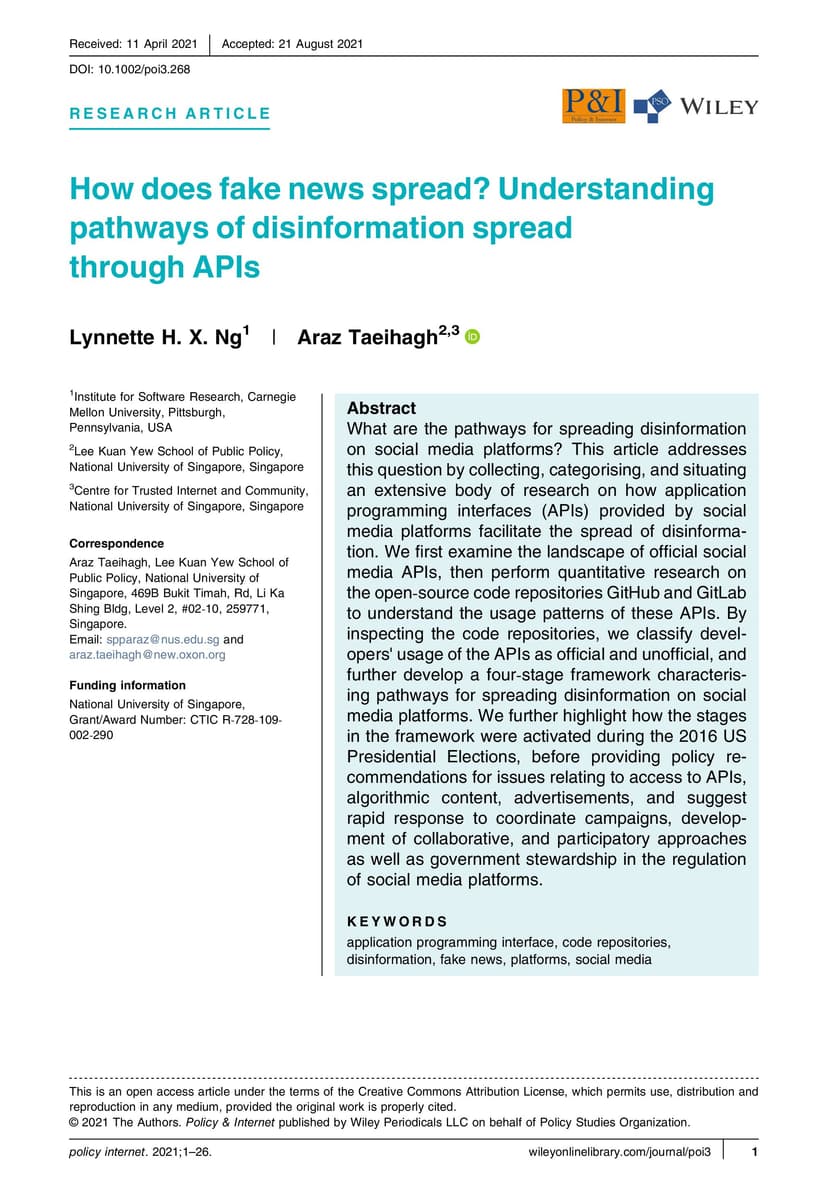 Received: 11 April 2021 | Accepted: 21 August 2021

DOI: 10.1002/poi3.268

RESEARCH ARTICLE

P&I Policy & Internet PSO WILEY

How does fake news spread? Understanding pathways of disinformation spread through APIs

Lynnette H. X. Ng$^1$ | Araz Taeihagh$^{2,3}$

$^1$Institute for Software Research, Carnegie Mellon University, Pittsburgh, Pennsylvania, USA

$^2$Lee Kuan Yew School of Public Policy, National University of Singapore, Singapore

$^3$Centre for Trusted Internet and Community, National University of Singapore, Singapore

Correspondence
Araz Taeihagh, Lee Kuan Yew School of Public Policy, National University of Singapore, 469B Bukit Timah, Rd, Li Ka Shing Bldg, Level 2, #02-10, 259771, Singapore.
Email: spparaz@nus.edu.sg and araz.taeihagh@new.oxon.org

Funding information
National University of Singapore, Grant/Award Number: CTIC R-728-109-002-290

Abstract
What are the pathways for spreading disinformation on social media platforms? This article addresses this question by collecting, categorising, and situating an extensive body of research on how application programming interfaces (APIs) provided by social media platforms facilitate the spread of disinformation. We first examine the landscape of official social media APIs, then perform quantitative research on the open-source code repositories GitHub and GitLab to understand the usage patterns of these APIs. By inspecting the code repositories, we classify developers' usage of the APIs as official and unofficial, and further develop a four-stage framework characterising pathways for spreading disinformation on social media platforms. We further highlight how the stages in the framework were activated during the 2016 US Presidential Elections, before providing policy recommendations for issues relating to access to APIs, algorithmic content, advertisements, and suggest rapid response to coordinate campaigns, development of collaborative, and participatory approaches as well as government stewardship in the regulation of social media platforms.

KEYWORDS
application programming interface, code repositories, disinformation, fake news, platforms, social media

This is an open access article under the terms of the Creative Commons Attribution License, which permits use, distribution and reproduction in any medium, provided the original work is properly cited.
© 2021 The Authors. Policy & Internet published by Wiley Periodicals LLC on behalf of Policy Studies Organization.

policy internet. 2021;1–26. wileyonlinelibrary.com/journal/poi3 | 1